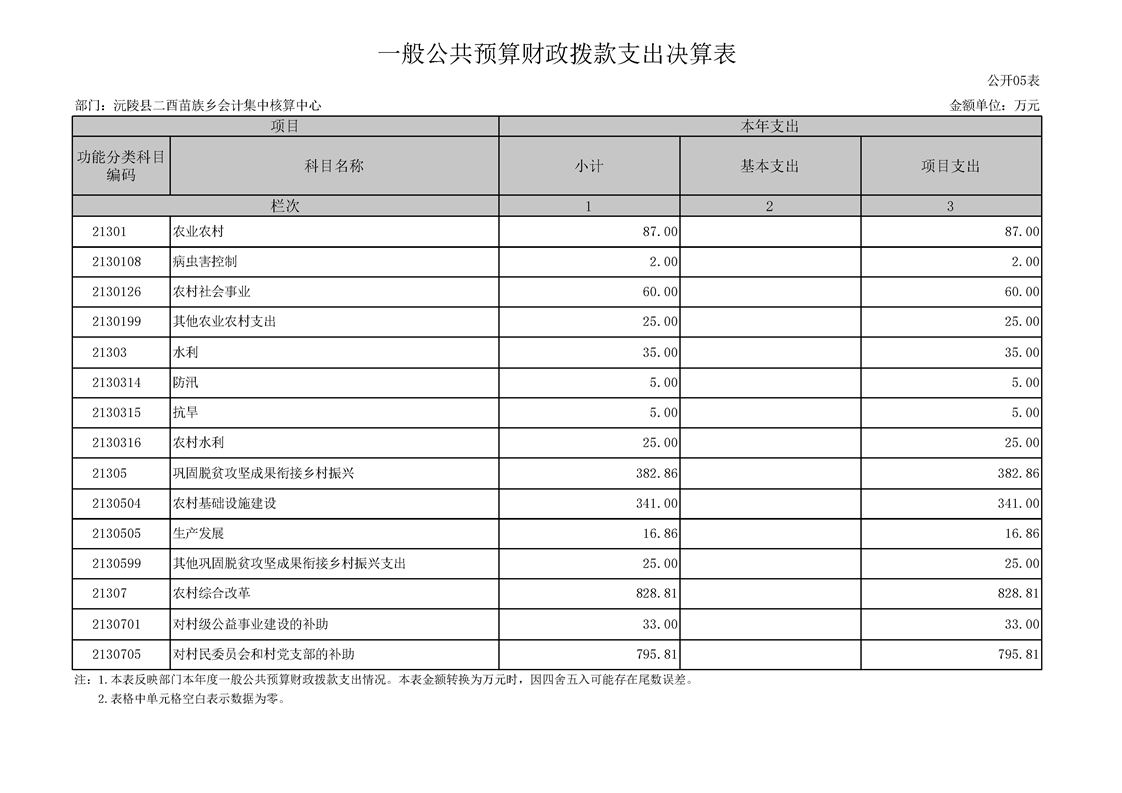 一般公共预算财政拨款支出决算表

公开05表

部门：沅陵县二酉苗族乡会计集中核算中心

金额单位：万元

| 项目 | | 本年支出 | | |
|---|---|---|---|---|
| 功能分类科目编码 | 科目名称 | 小计 | 基本支出 | 项目支出 |
| 栏次 | | 1 | 2 | 3 |
| 21301 | 农业农村 | 87.00 | | 87.00 |
| 2130108 | 病虫害控制 | 2.00 | | 2.00 |
| 2130126 | 农村社会事业 | 60.00 | | 60.00 |
| 2130199 | 其他农业农村支出 | 25.00 | | 25.00 |
| 21303 | 水利 | 35.00 | | 35.00 |
| 2130314 | 防汛 | 5.00 | | 5.00 |
| 2130315 | 抗旱 | 5.00 | | 5.00 |
| 2130316 | 农村水利 | 25.00 | | 25.00 |
| 21305 | 巩固脱贫攻坚成果衔接乡村振兴 | 382.86 | | 382.86 |
| 2130504 | 农村基础设施建设 | 341.00 | | 341.00 |
| 2130505 | 生产发展 | 16.86 | | 16.86 |
| 2130599 | 其他巩固脱贫攻坚成果衔接乡村振兴支出 | 25.00 | | 25.00 |
| 21307 | 农村综合改革 | 828.81 | | 828.81 |
| 2130701 | 对村级公益事业建设的补助 | 33.00 | | 33.00 |
| 2130705 | 对村民委员会和村党支部的补助 | 795.81 | | 795.81 |

注：1.本表反映部门本年度一般公共预算财政拨款支出情况。本表金额转换为万元时，因四舍五入可能存在尾数误差。
2.表格中单元格空白表示数据为零。